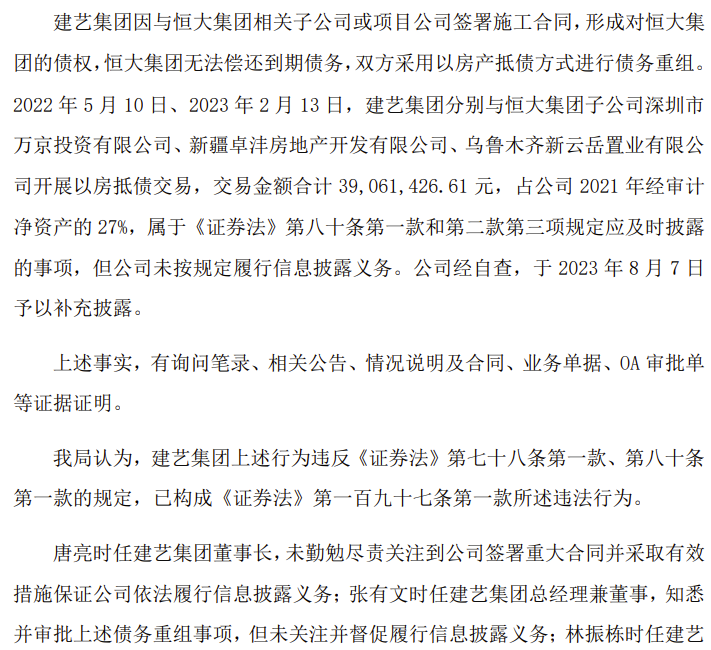 建艺集团因与恒大集团相关子公司或项目公司签署施工合同，形成对恒大集团的债权，恒大集团无法偿还到期债务，双方采用以房产抵债方式进行债务重组。2022 年 5 月 10 日、2023 年 2 月 13 日，建艺集团分别与恒大集团子公司深圳市万京投资有限公司、新疆卓沣房地产开发有限公司、乌鲁木齐新云岳置业有限公司开展以房抵债交易，交易金额合计 39,061,426.61 元，占公司 2021 年经审计净资产的 27%，属于《证券法》第八十条第一款和第二款第三项规定应及时披露的事项，但公司未按规定履行信息披露义务。公司经自查，于 2023 年 8 月 7 日予以补充披露。

上述事实，有询问笔录、相关公告、情况说明及合同、业务单据、OA 审批单等证据证明。

我局认为，建艺集团上述行为违反《证券法》第七十八条第一款、第八十条第一款的规定，已构成《证券法》第一百九十七条第一款所述违法行为。

唐亮时任建艺集团董事长，未勤勉尽责关注到公司签署重大合同并采取有效措施保证公司依法履行信息披露义务；张有文时任建艺集团总经理兼董事，知悉并审批上述债务重组事项，但未关注并督促履行信息披露义务；林振栋时任建艺